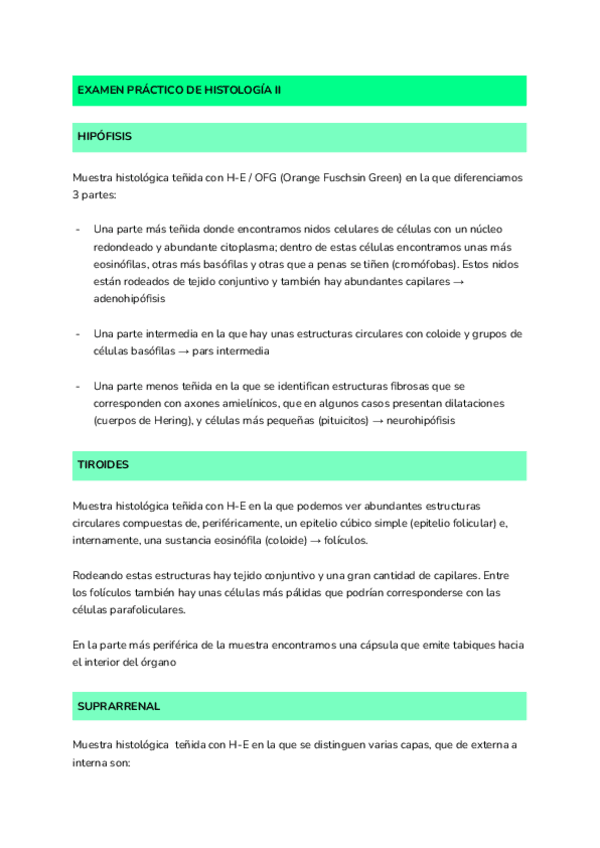 EXAMEN PRÁCTICO DE HISTOLOGÍA II

HIPÓFISIS

Muestra histológica teñida con H-E / OFG (Orange Fuschsin Green) en la que diferenciamos 3 partes:

- Una parte más teñida donde encontramos nidos celulares de células con un núcleo redondeado y abundante citoplasma; dentro de estas células encontramos unas más eosinófilas, otras más basófilas y otras que a penas se tiñen (cromófobas). Estos nidos están rodeados de tejido conjuntivo y también hay abundantes capilares → adenohipófisis

- Una parte intermedia en la que hay unas estructuras circulares con coloide y grupos de células basófilas → pars intermedia

- Una parte menos teñida en la que se identifican estructuras fibrosas que se corresponden con axones amielínicos, que en algunos casos presentan dilataciones (cuerpos de Hering), y células más pequeñas (pituicitos) → neurohipófisis

TIROIDES

Muestra histológica teñida con H-E en la que podemos ver abundantes estructuras circulares compuestas de, periféricamente, un epitelio cúbico simple (epitelio folicular) e, internamente, una sustancia eosinófila (coloide) → folículos.

Rodeando estas estructuras hay tejido conjuntivo y una gran cantidad de capilares. Entre los folículos también hay unas células más pálidas que podrían corresponderse con las células parafoliculares.

En la parte más periférica de la muestra encontramos una cápsula que emite tabiques hacia el interior del órgano

SUPRARRENAL

Muestra histológica teñida con H-E en la que se distinguen varias capas, que de externa a interna son: